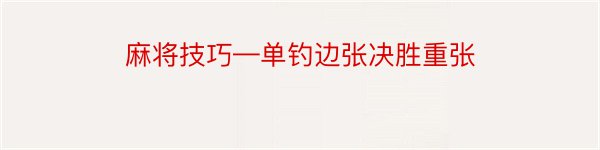 麻将技巧—单钓边张决胜重张